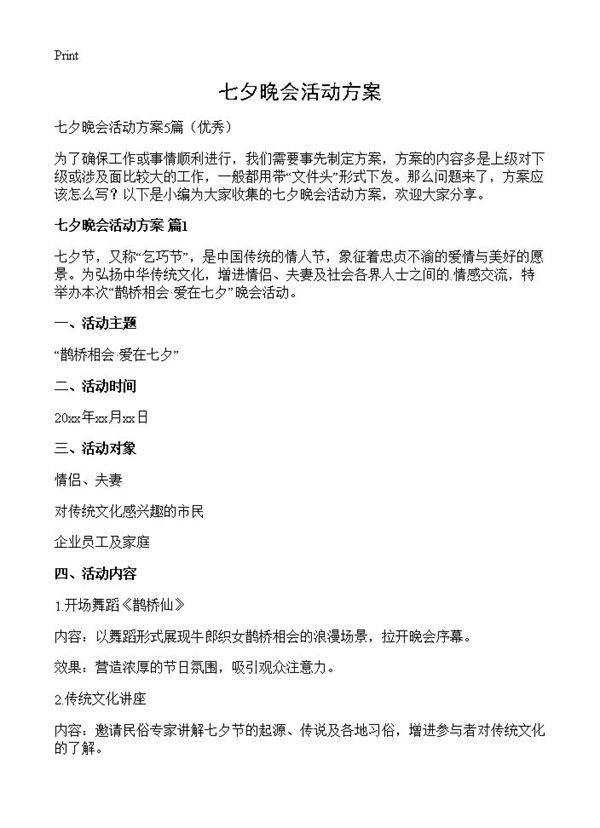 Print

七夕晚会活动方案

七夕晚会活动方案5篇（优秀）

为了确保工作或事情顺利进行，我们需要事先制定方案，方案的内容多是上级对下级或涉及面比较大的工作，一般都用带“文件头”形式下发。那么问题来了，方案应该怎么写？以下是小编为大家收集的七夕晚会活动方案，欢迎大家分享。

七夕晚会活动方案 篇1

七夕节，又称“乞巧节”，是中国传统的情人节，象征着忠贞不渝的爱情与美好的愿景。为弘扬中华传统文化，增进情侣、夫妻及社会各界人士之间的情感交流，特举办本次“鹊桥相会·爱在七夕”晚会活动。

一、活动主题

“鹊桥相会·爱在七夕”

二、活动时间

20xx年xx月xx日

三、活动对象

情侣、夫妻

对传统文化感兴趣的市民

企业员工及家庭

四、活动内容

1.开场舞蹈《鹊桥仙》

内容：以舞蹈形式展现牛郎织女鹊桥相会的浪漫场景，拉开晚会序幕。

效果：营造浓厚的节日氛围，吸引观众注意力。

2.传统文化讲座

内容：邀请民俗专家讲解七夕节的起源、传说及各地习俗，增进参与者对传统文化的了解。